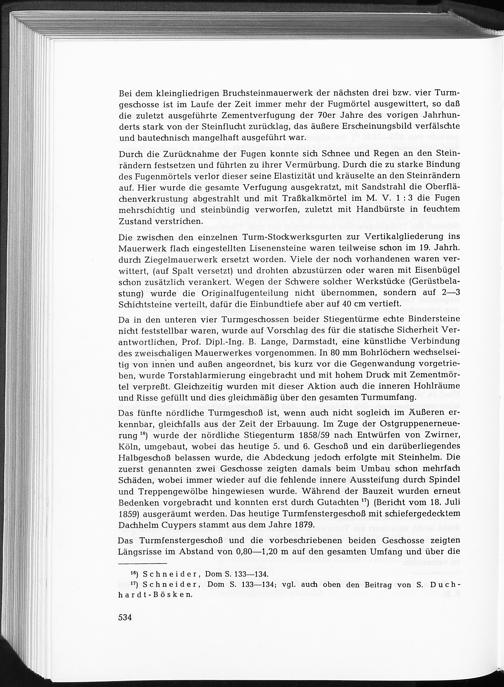 Bei dem kleingliedrigen Bruchsteinmauerwerk der nächsten drei bzw. vier Turmgeschosse ist im Laufe der Zeit immer mehr der Fugmörtel ausgewittert, so daß die zuletzt ausgeführte Zementverfugung der 70er Jahre des vorigen Jahrhunderts stark von der Steinflucht zurücklag, das äußere Erscheinungsbild verfälschte und bautechnisch mangelhaft ausgeführt war.

Durch die Zurücknahme der Fugen konnte sich Schnee und Regen an den Steinrändern festsetzen und führten zu ihrer Vermürbung. Durch die zu starke Bindung des Fugenmörtels verlor dieser seine Elastizität und kräuselte an den Steinrändern auf. Hier wurde die gesamte Verfugung ausgekratzt, mit Sandstrahl die Oberflächenverkrustung abgestrahlt und mit Traßkalkmörtel im M. V. 1 : 3 die Fugen mehrschichtig und steinbündig verworfen, zuletzt mit Handbürste in feuchtem Zustand verstrichen.

Die zwischen den einzelnen Turm-Stockwerksgurten zur Vertikalgliederung ins Mauerwerk flach eingestellten Lisenensteine waren teilweise schon im 19. Jahrh. durch Ziegelmauerwerk ersetzt worden. Viele der noch vorhandenen waren verwittert, (auf Spalt versetzt) und drohten abzustürzen oder waren mit Eisenbügel schon zusätzlich verankert. Wegen der Schwere solcher Werkstücke (Gerüstbelastung) wurde die Originalfugenteilung nicht übernommen, sondern auf 2—3 Schichtsteine verteilt, dafür die Einbundtiefe aber auf 40 cm vertieft.

Da in den unteren vier Turmgeschossen beider Stiegentürme echte Bindersteine nicht feststellbar waren, wurde auf Vorschlag des für die statische Sicherheit Verantwortlichen, Prof. Dipl.-Ing. B. Lange, Darmstadt, eine künstliche Verbindung des zweischaligen Mauerwerkes vorgenommen. In 80 mm Bohrlöchern wechselseitig von innen und außen angeordnet, bis kurz vor die Gegenwandung vorgetrieben, wurde Torstahlarmierung eingebracht und mit hohem Druck mit Zementmörtel verpreßt. Gleichzeitig wurden mit dieser Aktion auch die inneren Hohlräume und Risse gefüllt und dies gleichmäßig über den gesamten Turmumfang.

Das fünfte nördliche Turmgeschoß ist, wenn auch nicht sogleich im Äußeren erkennbar, gleichfalls aus der Zeit der Erbauung. Im Zuge der Ostgruppenerneuerung $^{16}$) wurde der nördliche Stiegenturm 1858/59 nach Entwürfen von Zwirner, Köln, umgebaut, wobei das heutige 5. und 6. Geschoß und ein darüberliegendes Halbgeschoß belassen wurde, die Abdeckung jedoch erfolgte mit Steinhelm. Die zuerst genannten zwei Geschosse zeigten damals beim Umbau schon mehrfach Schäden, wobei immer wieder auf die fehlende innere Aussteifung durch Spindel und Treppengewölbe hingewiesen wurde. Während der Bauzeit wurden erneut Bedenken vorgebracht und konnten erst durch Gutachten $^{17}$) (Bericht vom 18. Juli 1859) ausgeräumt werden. Das heutige Turmfenstergeschoß mit schiefergedecktem Dachhelm Cuypers stammt aus dem Jahre 1879.

Das Turmfenstergeschoß und die vorbeschriebenen beiden Geschosse zeigten Längsrisse im Abstand von 0,80—1,20 m auf den gesamten Umfang und über die

$^{16}$) Schneider, Dom S. 133—134.
$^{17}$) Schneider, Dom S. 133—134; vgl. auch oben den Beitrag von S. Duchhardt-Bösken.

534